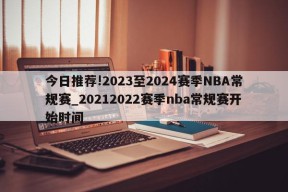 今日推荐!2023至2024赛季NBA常规赛_20212022赛季nba常规赛开始时间